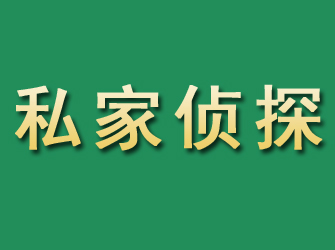 私家侦探